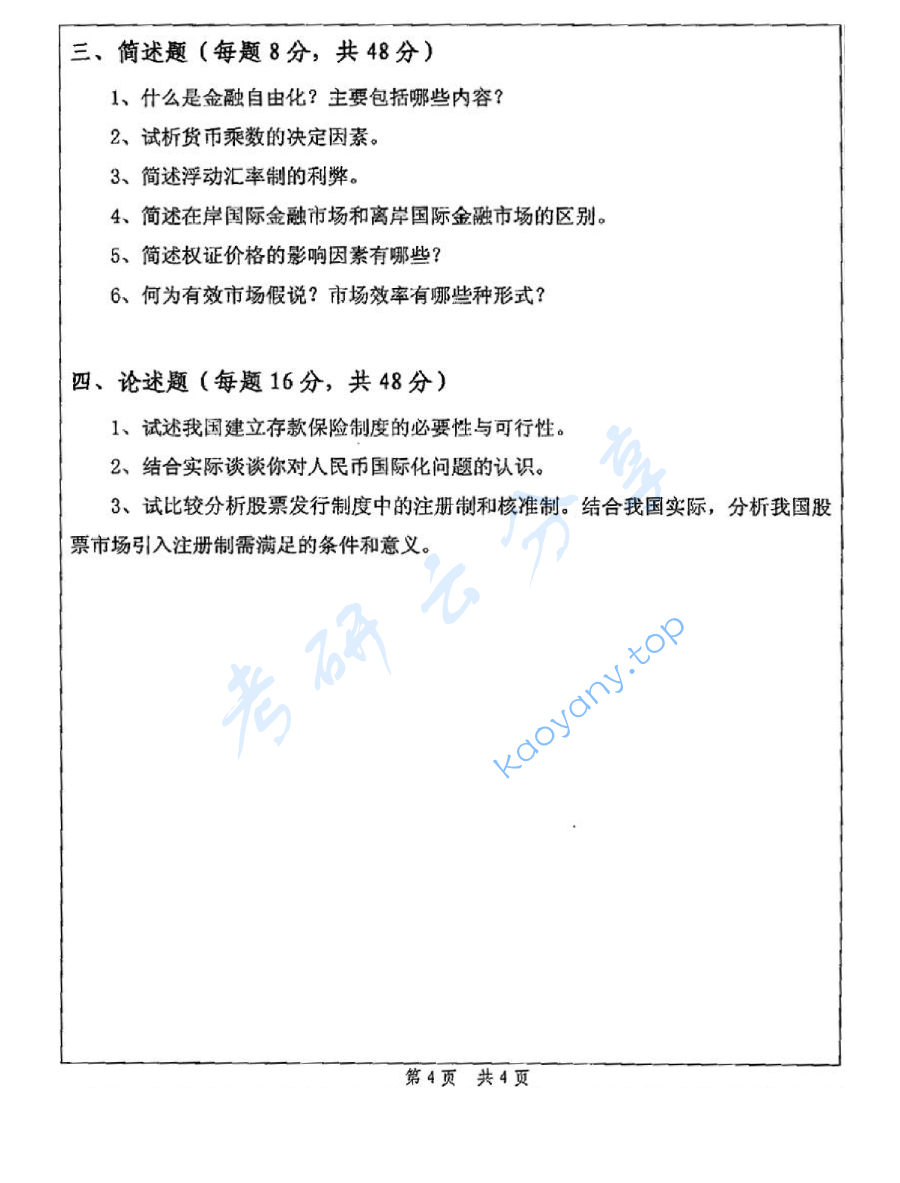 三、简述题（每题 8 分，共 48 分）

1、什么是金融自由化？主要包括哪些内容？

2、试析货币乘数的决定因素。

3、简述浮动汇率制的利弊。

4、简述在岸国际金融市场和离岸国际金融市场的区别。

5、简述权证价格的影响因素有哪些？

6、何为有效市场假说？市场效率有哪些种形式？

四、论述题（每题 16 分，共 48 分）

1、试述我国建立存款保险制度的必要性与可行性。

2、结合实际谈谈你对人民币国际化问题的认识。

3、试比较分析股票发行制度中的注册制和核准制。结合我国实际，分析我国股票市场引入注册制需满足的条件和意义。

考研云分享

kaoyany.top

第 4 页　共 4 页